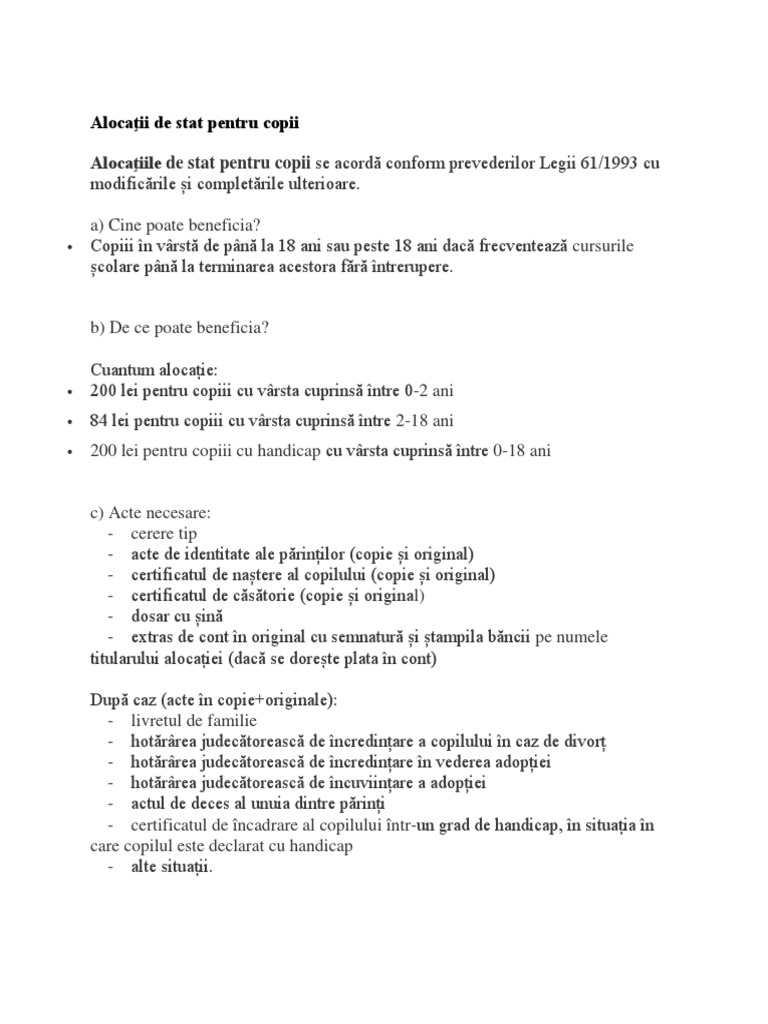 Alocații de stat pentru copii

Alocațiile de stat pentru copii se acordă conform prevederilor Legii 61/1993 cu modificările și completările ulterioare.

a) Cine poate beneficia?
• Copiii în vârstă de până la 18 ani sau peste 18 ani dacă frecventează cursurile școlare până la terminarea acestora fără întrerupere.

b) De ce poate beneficia?

Cuantum alocație:
• 200 lei pentru copiii cu vârsta cuprinsă între 0-2 ani
• 84 lei pentru copiii cu vârsta cuprinsă între 2-18 ani
• 200 lei pentru copiii cu handicap cu vârsta cuprinsă între 0-18 ani

c) Acte necesare:
- cerere tip
- acte de identitate ale părinților (copie și original)
- certificatul de naștere al copilului (copie și original)
- certificatul de căsătorie (copie și original)
- dosar cu șină
- extras de cont în original cu semnatură și ștampila băncii pe numele titularului alocației (dacă se dorește plata în cont)

După caz (acte în copie+originale):
- livretul de familie
- hotărârea judecătorească de încredințare a copilului în caz de divorț
- hotărârea judecătorească de încredințare în vederea adopției
- hotărârea judecătorească de încuviințare a adopției
- actul de deces al unuia dintre părinți
- certificatul de încadrare al copilului într-un grad de handicap, în situația în care copilul este declarat cu handicap
- alte situații.